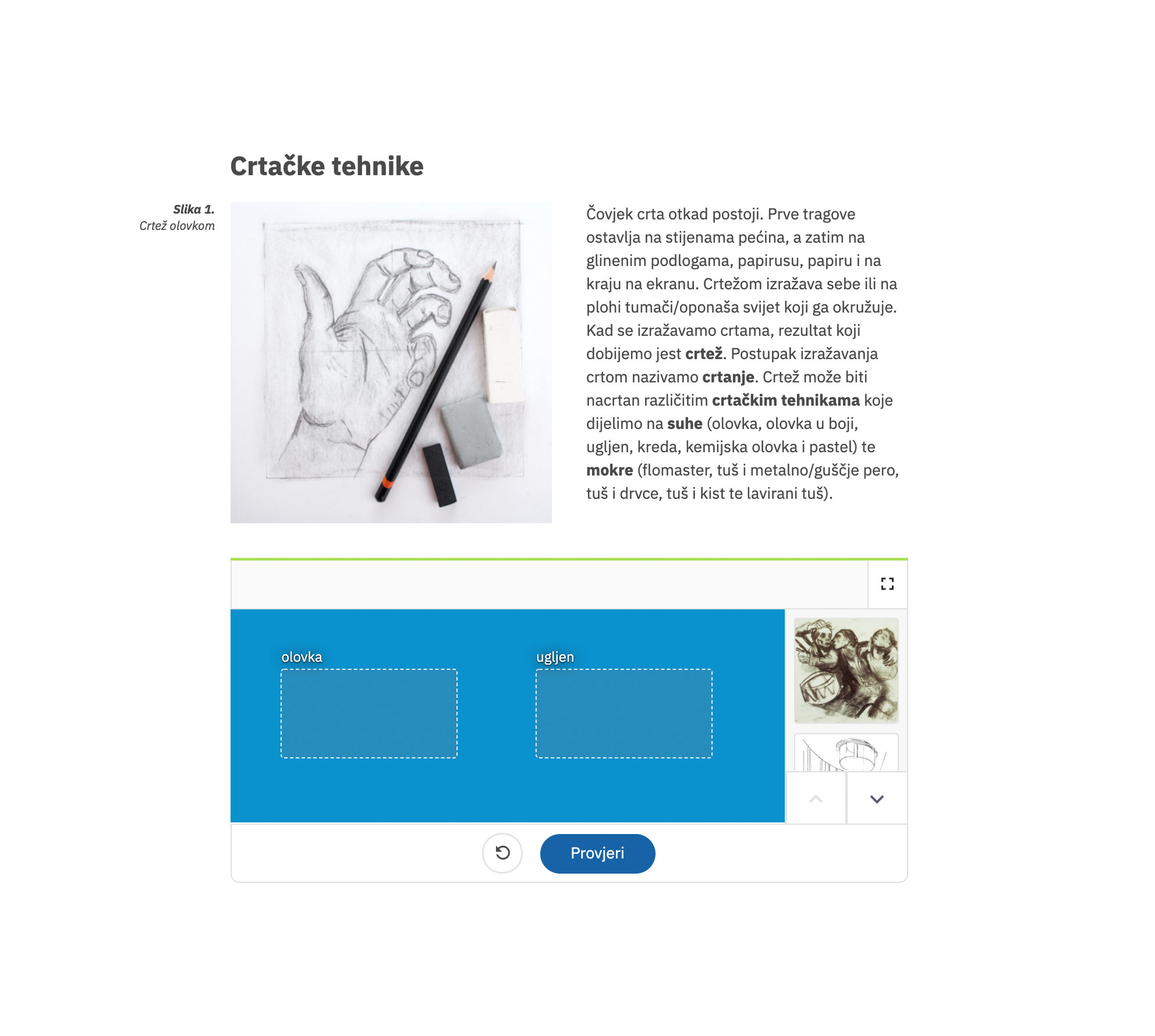 Crtačke tehnike

Slika 1.
Crtež olovkom

Čovjek crta otkad postoji. Prve tragove ostavlja na stijenama pećina, a zatim na glinenim podlogama, papirusu, papiru i na kraju na ekranu. Crtežom izražava sebe ili na plohi tumači/oponaša svijet koji ga okružuje. Kad se izražavamo crtama, rezultat koji dobijemo jest crtež. Postupak izražavanja crtom nazivamo crtanje. Crtež može biti nacrtan različitim crtačkim tehnikama koje dijelimo na suhe (olovka, olovka u boji, ugljen, kreda, kemijska olovka i pastel) te mokre (flomaster, tuš i metalno/guščje pero, tuš i drvce, tuš i kist te lavirani tuš).

olovka

ugljen

Provjeri